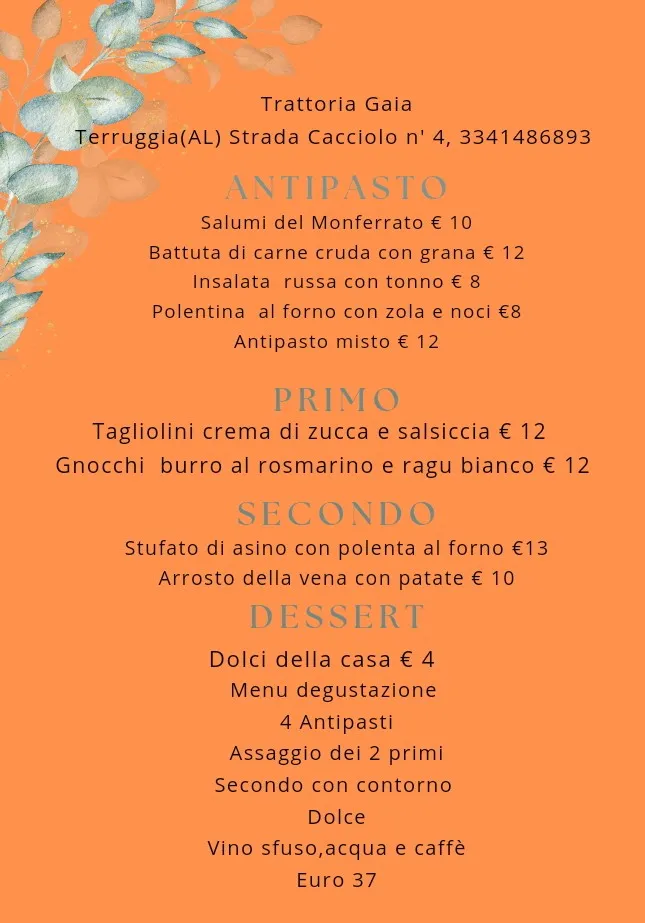 Trattoria Gaia
Terruggia(AL) Strada Cacciolo n' 4, 3341486893

ANTIPASTO
Salumi del Monferrato € 10
Battuta di carne cruda con grana € 12
Insalata russa con tonno € 8
Polentina al forno con zola e noci €8
Antipasto misto € 12

PRIMO
Tagliolini crema di zucca e salsiccia € 12
Gnocchi burro al rosmarino e ragu bianco € 12

SECONDO
Stufato di asino con polenta al forno €13
Arrosto della vena con patate € 10

DESSERT
Dolci della casa € 4
Menu degustazione
4 Antipasti
Assaggio dei 2 primi
Secondo con contorno
Dolce
Vino sfuso,acqua e caffè
Euro 37